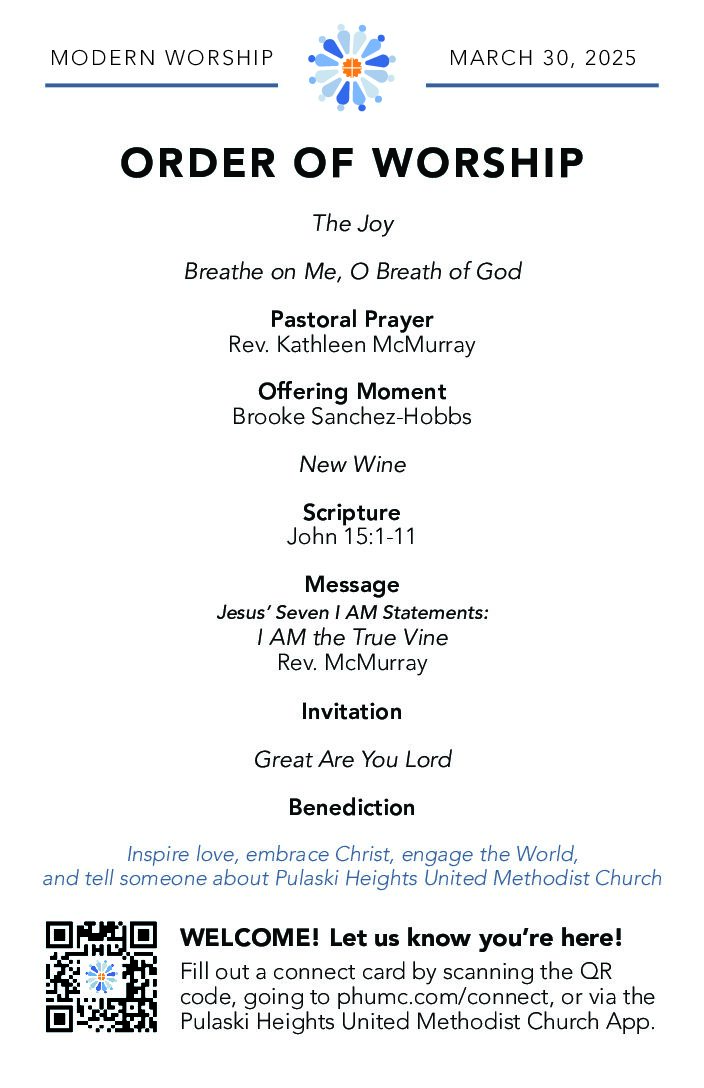 MODERN WORSHIP

MARCH 30, 2025

ORDER OF WORSHIP

The Joy

Breathe on Me, O Breath of God

Pastoral Prayer
Rev. Kathleen McMurray

Offering Moment
Brooke Sanchez-Hobbs

New Wine

Scripture
John 15:1-11

Message
Jesus' Seven I AM Statements:
I AM the True Vine
Rev. McMurray

Invitation

Great Are You Lord

Benediction

Inspire love, embrace Christ, engage the World, and tell someone about Pulaski Heights United Methodist Church

WELCOME! Let us know you're here!
Fill out a connect card by scanning the QR code, going to phumc.com/connect, or via the Pulaski Heights United Methodist Church App.